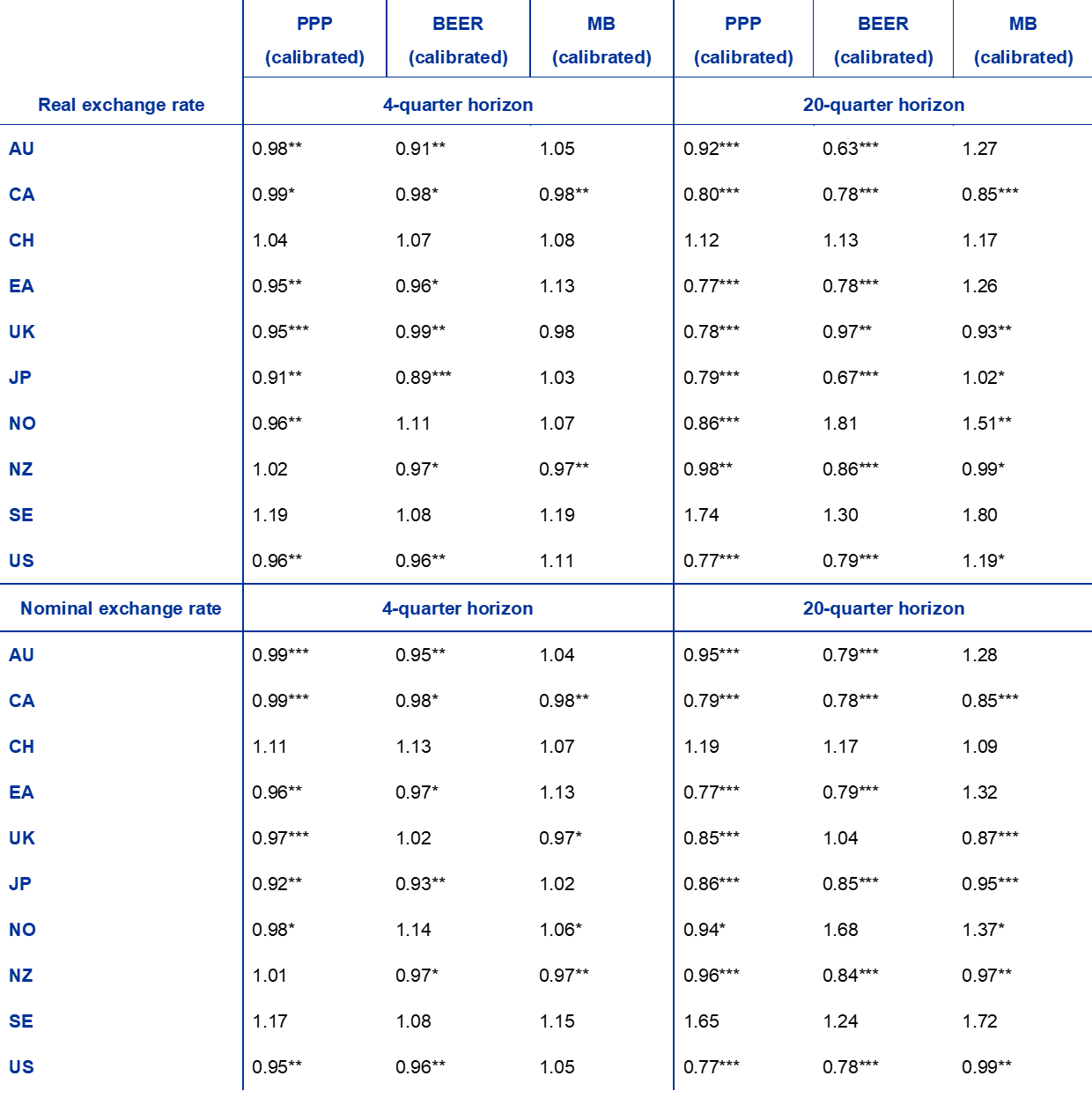 | | PPP (calibrated) | BEER (calibrated) | MB (calibrated) | PPP (calibrated) | BEER (calibrated) | MB (calibrated) |
|---|---|---|---|---|---|---|
| Real exchange rate | 4-quarter horizon | | | 20-quarter horizon | | |
| AU | 0.98** | 0.91** | 1.05 | 0.92*** | 0.63*** | 1.27 |
| CA | 0.99* | 0.98* | 0.98** | 0.80*** | 0.78*** | 0.85*** |
| CH | 1.04 | 1.07 | 1.08 | 1.12 | 1.13 | 1.17 |
| EA | 0.95** | 0.96* | 1.13 | 0.77*** | 0.78*** | 1.26 |
| UK | 0.95*** | 0.99** | 0.98 | 0.78*** | 0.97** | 0.93** |
| JP | 0.91** | 0.89*** | 1.03 | 0.79*** | 0.67*** | 1.02* |
| NO | 0.96** | 1.11 | 1.07 | 0.86*** | 1.81 | 1.51** |
| NZ | 1.02 | 0.97* | 0.97** | 0.98** | 0.86*** | 0.99* |
| SE | 1.19 | 1.08 | 1.19 | 1.74 | 1.30 | 1.80 |
| US | 0.96** | 0.96** | 1.11 | 0.77*** | 0.79*** | 1.19* |
| Nominal exchange rate | 4-quarter horizon | | | 20-quarter horizon | | |
| AU | 0.99*** | 0.95** | 1.04 | 0.95*** | 0.79*** | 1.28 |
| CA | 0.99*** | 0.98* | 0.98** | 0.79*** | 0.78*** | 0.85*** |
| CH | 1.11 | 1.13 | 1.07 | 1.19 | 1.17 | 1.09 |
| EA | 0.96** | 0.97* | 1.13 | 0.77*** | 0.79*** | 1.32 |
| UK | 0.97*** | 1.02 | 0.97* | 0.85*** | 1.04 | 0.87*** |
| JP | 0.92** | 0.93** | 1.02 | 0.86*** | 0.85*** | 0.95*** |
| NO | 0.98* | 1.14 | 1.06* | 0.94* | 1.68 | 1.37* |
| NZ | 1.01 | 0.97* | 0.97** | 0.96*** | 0.84*** | 0.97** |
| SE | 1.17 | 1.08 | 1.15 | 1.65 | 1.24 | 1.72 |
| US | 0.95** | 0.96** | 1.05 | 0.77*** | 0.78*** | 0.99** |